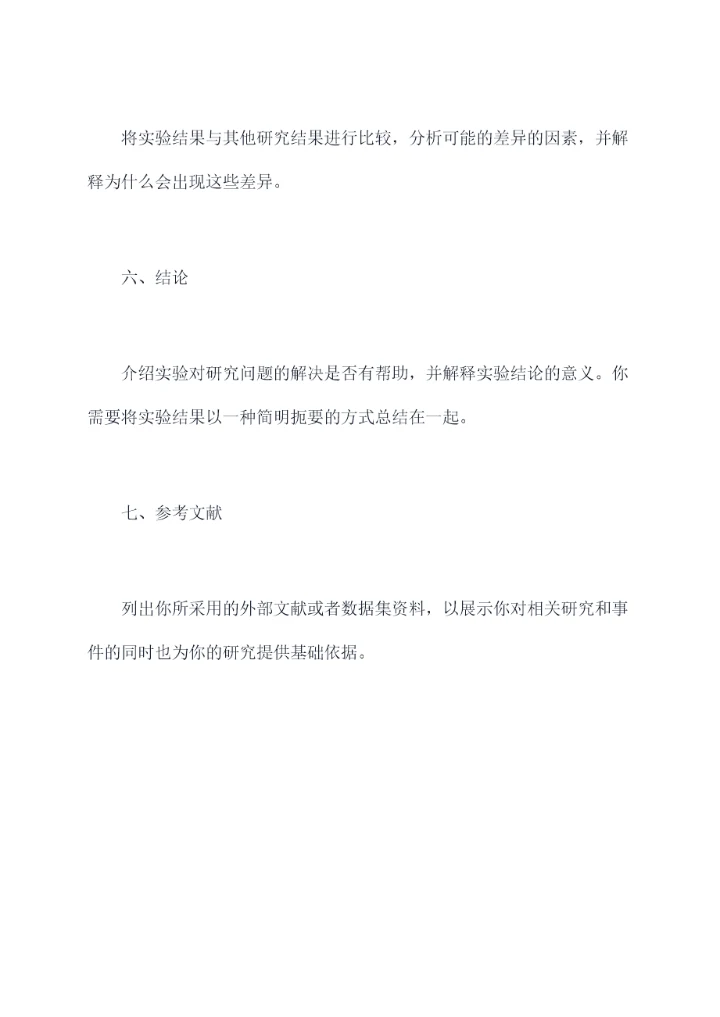 将实验结果与其他研究结果进行比较，分析可能的差异的因素，并解释为什么会出现这些差异。

六、结论

介绍实验对研究问题的解决是否有帮助，并解释实验结论的意义。你需要将实验结果以一种简明扼要的方式总结在一起。

七、参考文献

列出你所采用的外部文献或者数据集资料，以展示你对相关研究和事件的同时也为你的研究提供基础依据。